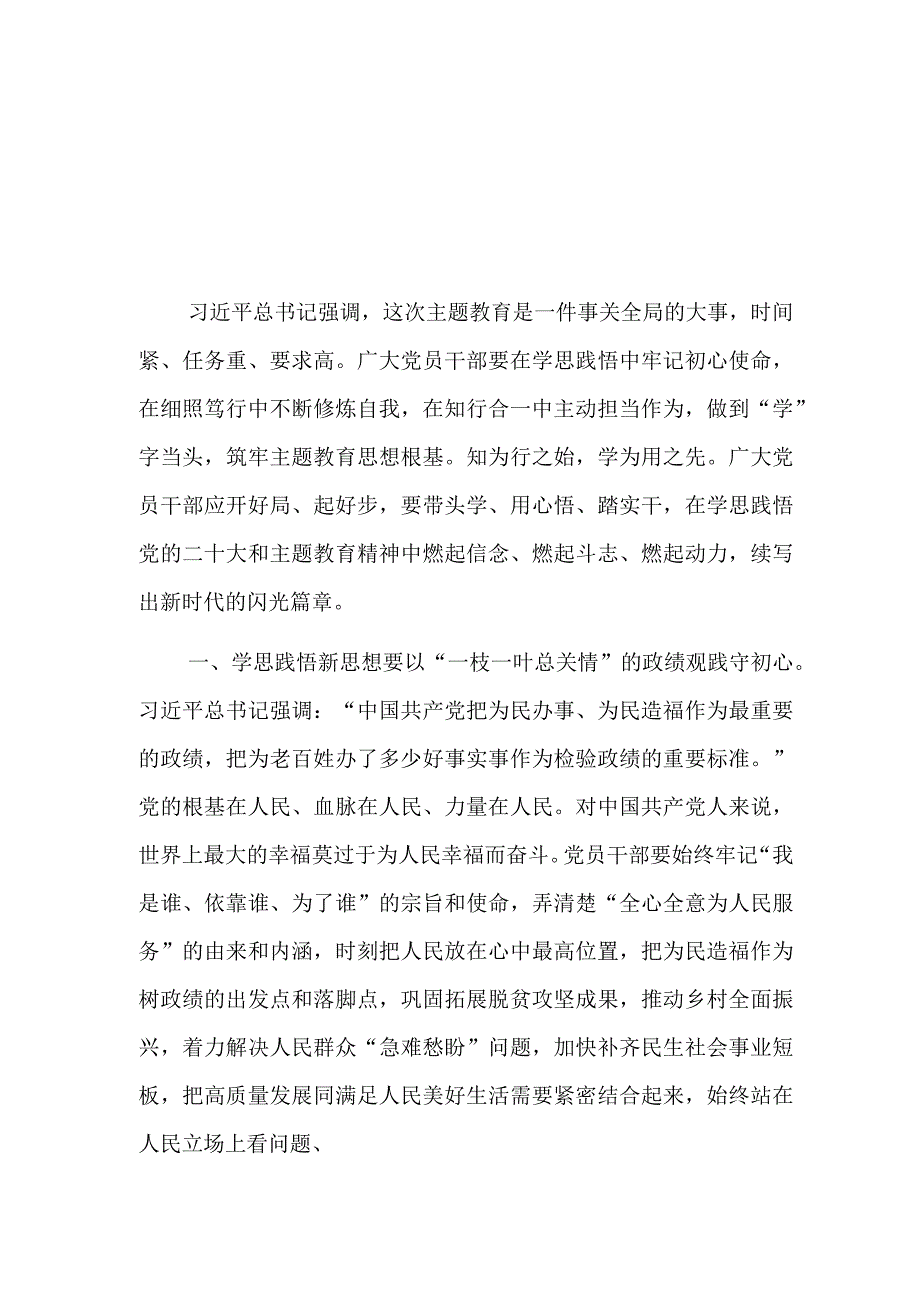 习近平总书记强调，这次主题教育是一件事关全局的大事，时间紧、任务重、要求高。广大党员干部要在学思践悟中牢记初心使命，在细照笃行中不断修炼自我，在知行合一中主动担当作为，做到“学”字当头，筑牢主题教育思想根基。知为行之始，学为用之先。广大党员干部应开好局、起好步，要带头学、用心悟、踏实干，在学思践悟党的二十大和主题教育精神中燃起信念、燃起斗志、燃起动力，续写出新时代的闪光篇章。

一、学思践悟新思想要以“一枝一叶总关情”的政绩观践守初心。习近平总书记强调：“中国共产党把为民办事、为民造福作为最重要的政绩，把为老百姓办了多少好事实事作为检验政绩的重要标准。”党的根基在人民、血脉在人民、力量在人民。对中国共产党人来说，世界上最大的幸福莫过于为人民幸福而奋斗。党员干部要始终牢记“我是谁、依靠谁、为了谁”的宗旨和使命，弄清楚“全心全意为人民服务”的由来和内涵，时刻把人民放在心中最高位置，把为民造福作为树政绩的出发点和落脚点，巩固拓展脱贫攻坚成果，推动乡村全面振兴，着力解决人民群众“急难愁盼”问题，加快补齐民生社会事业短板，把高质量发展同满足人民美好生活需要紧密结合起来，始终站在人民立场上看问题、